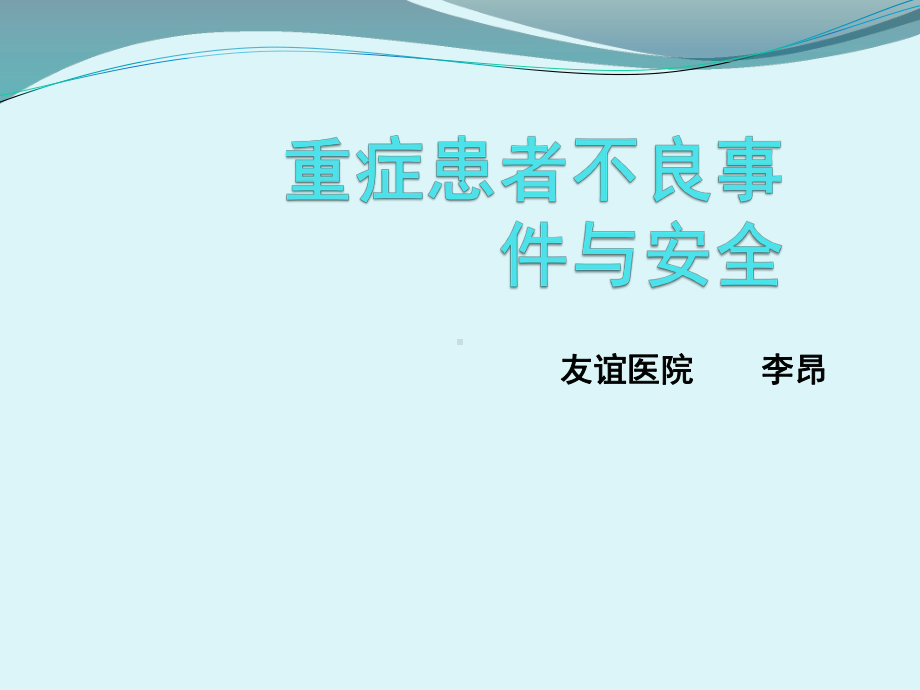 重症患者不良事件与安全

友谊医院　　李昂